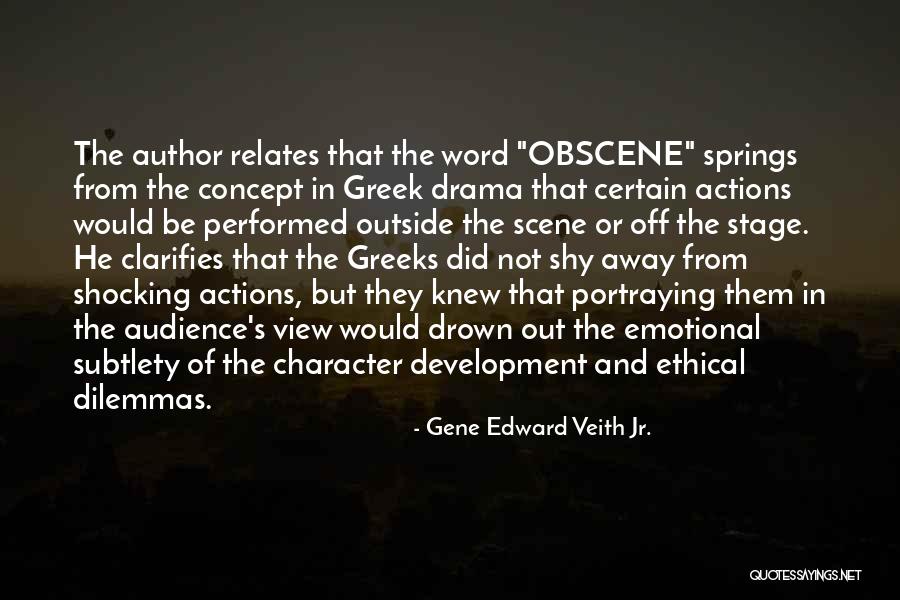 The author relates that the word "OBSCENE" springs from the concept in Greek drama that certain actions would be performed outside the scene or off the stage. He clarifies that the Greeks did not shy away from shocking actions, but they knew that portraying them in the audience's view would drown out the emotional subtlety of the character development and ethical dilemmas.

- Gene Edward Veith Jr.

QUOTESSAYINGS.NET